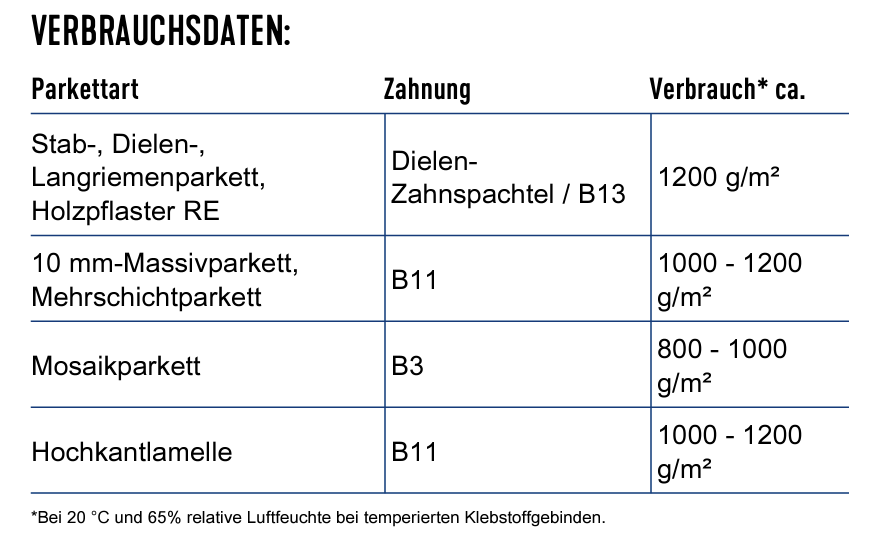 VERBRAUCHSDATEN:

| Parkettart | Zahnung | Verbrauch* ca. |
|---|---|---|
| Stab-, Dielen-, Langriemenparkett, Holzpflaster RE | Dielen-Zahnspachtel / B13 | 1200 g/m² |
| 10 mm-Massivparkett, Mehrschichtparkett | B11 | 1000 - 1200 g/m² |
| Mosaikparkett | B3 | 800 - 1000 g/m² |
| Hochkantlamelle | B11 | 1000 - 1200 g/m² |

*Bei 20 °C und 65% relative Luftfeuchte bei temperierten Klebstoffgebinden.